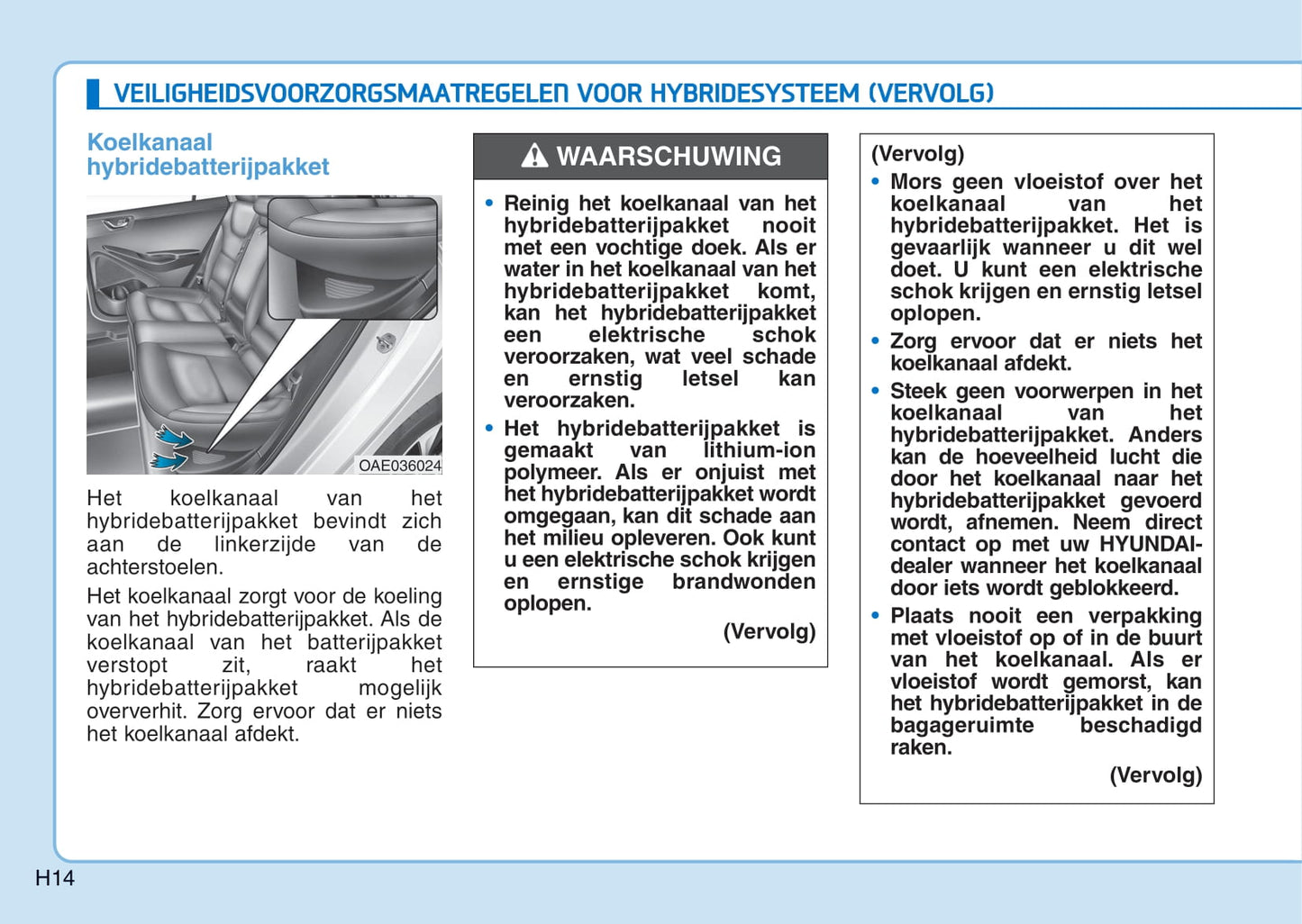 VEILIGHEIDSVOORZORGSMAATREGELEN VOOR HYBRIDESYSTEEM (VERVOLG)

Koelkanaal hybridebatterijpakket

OAE036024

Het koelkanaal van het hybridebatterijpakket bevindt zich aan de linkerzijde van de achterstoelen.

Het koelkanaal zorgt voor de koeling van het hybridebatterijpakket. Als de koelkanaal van het batterijpakket verstopt zit, raakt het hybridebatterijpakket mogelijk oververhit. Zorg ervoor dat er niets het koelkanaal afdekt.

WAARSCHUWING

• Reinig het koelkanaal van het hybridebatterijpakket nooit met een vochtige doek. Als er water in het koelkanaal van het hybridebatterijpakket komt, kan het hybridebatterijpakket een elektrische schok veroorzaken, wat veel schade en ernstig letsel kan veroorzaken.

• Het hybridebatterijpakket is gemaakt van lithium-ion polymeer. Als er onjuist met het hybridebatterijpakket wordt omgegaan, kan dit schade aan het milieu opleveren. Ook kunt u een elektrische schok krijgen en ernstige brandwonden oplopen.

(Vervolg)

(Vervolg)

• Mors geen vloeistof over het koelkanaal van het hybridebatterijpakket. Het is gevaarlijk wanneer u dit wel doet. U kunt een elektrische schok krijgen en ernstig letsel oplopen.

• Zorg ervoor dat er niets het koelkanaal afdekt.

• Steek geen voorwerpen in het koelkanaal van het hybridebatterijpakket. Anders kan de hoeveelheid lucht die door het koelkanaal naar het hybridebatterijpakket gevoerd wordt, afnemen. Neem direct contact op met uw HYUNDAI-dealer wanneer het koelkanaal door iets wordt geblokkeerd.

• Plaats nooit een verpakking met vloeistof op of in de buurt van het koelkanaal. Als er vloeistof wordt gemorst, kan het hybridebatterijpakket in de bagageruimte beschadigd raken.

(Vervolg)

H14